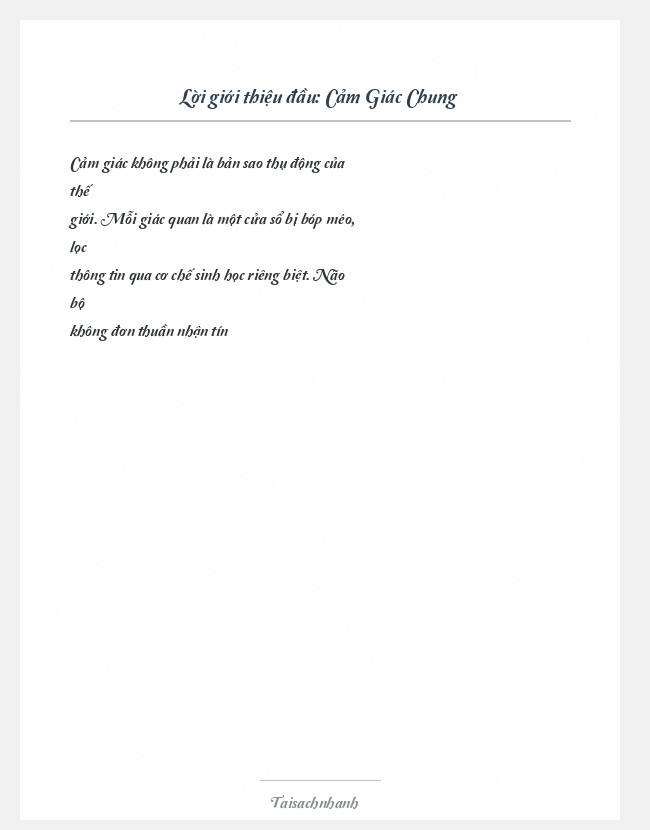 Lời giới thiệu đầu: Cảm Giác Chung

Cảm giác không phải là bản sao thụ động của thế giới. Mỗi giác quan là một cửa sổ bị bóp méo, lọc thông tin qua cơ chế sinh học riêng biệt. Não bộ không đơn thuần nhận tín

Taisachnhanh